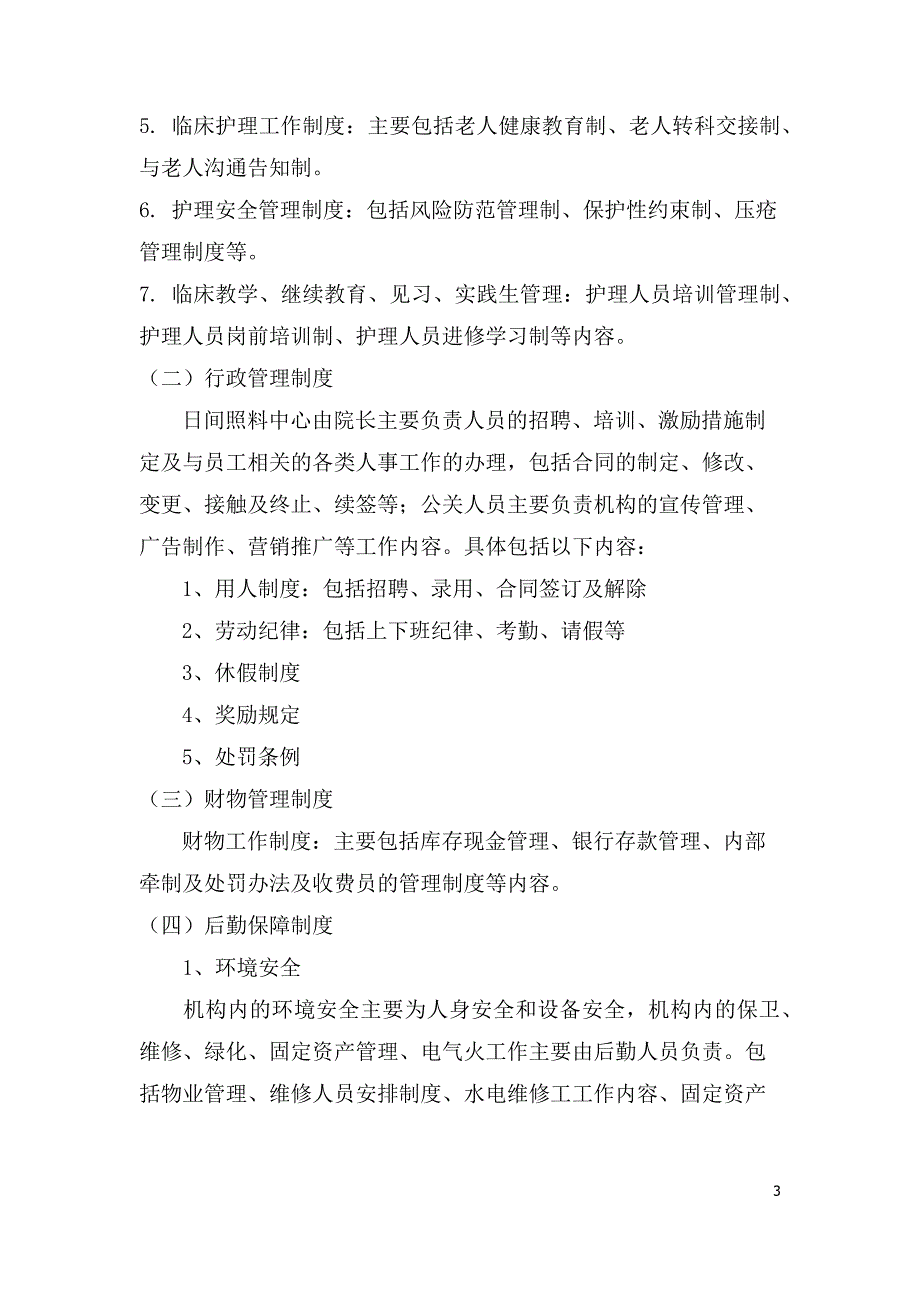 5. 临床护理工作制度：主要包括老人健康教育制、老人转科交接制、与老人沟通告知制。

6. 护理安全管理制度：包括风险防范管理制、保护性约束制、压疮管理制度等。

7. 临床教学、继续教育、见习、实践生管理：护理人员培训管理制、护理人员岗前培训制、护理人员进修学习制等内容。

（二）行政管理制度

日间照料中心由院长主要负责人员的招聘、培训、激励措施制定及与员工相关的各类人事工作的办理，包括合同的制定、修改、变更、接触及终止、续签等；公关人员主要负责机构的宣传管理、广告制作、营销推广等工作内容。具体包括以下内容：

1、用人制度：包括招聘、录用、合同签订及解除

2、劳动纪律：包括上下班纪律、考勤、请假等

3、休假制度

4、奖励规定

5、处罚条例

（三）财物管理制度

财物工作制度：主要包括库存现金管理、银行存款管理、内部牵制及处罚办法及收费员的管理制度等内容。

（四）后勤保障制度

1、环境安全

机构内的环境安全主要为人身安全和设备安全，机构内的保卫、维修、绿化、固定资产管理、电气火工作主要由后勤人员负责。包括物业管理、维修人员安排制度、水电维修工工作内容、固定资产

3